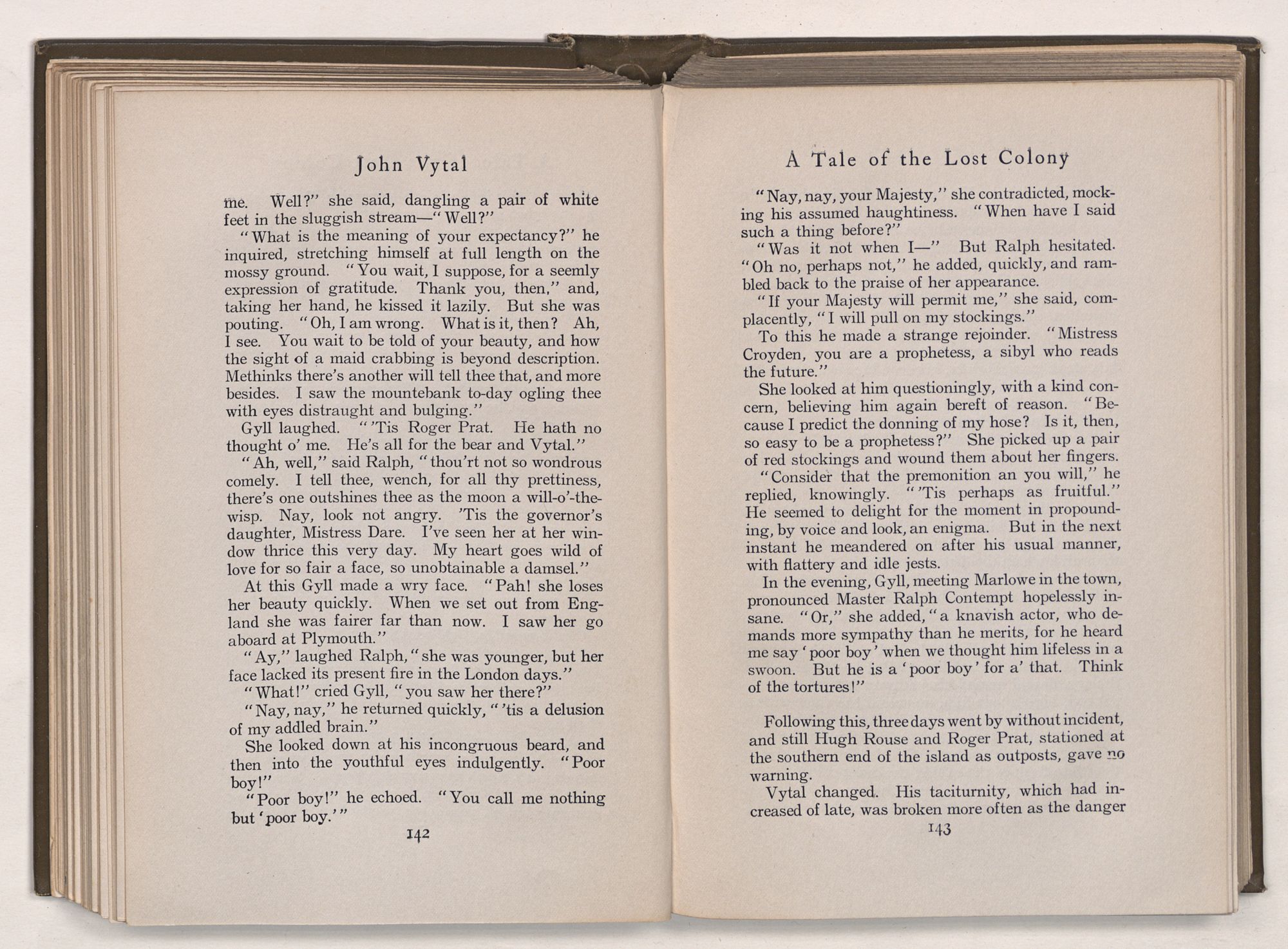 John Vytal

me. Well?" she said, dangling a pair of white feet in the sluggish stream—"Well?"

"What is the meaning of your expectancy?" he inquired, stretching himself at full length on the mossy ground. "You wait, I suppose, for a seemly expression of gratitude. Thank you, then," and, taking her hand, he kissed it lazily. But she was pouting. "Oh, I am wrong. What is it, then? Ah, I see. You wait to be told of your beauty, and how the sight of a maid crabbing is beyond description. Methinks there's another will tell thee that, and more besides. I saw the mountebank to-day ogling thee with eyes distraught and bulging."

Gyll laughed. "'Tis Roger Prat. He hath no thought o' me. He's all for the bear and Vytal."

"Ah, well," said Ralph, "thou'rt not so wondrous comely. I tell thee, wench, for all thy prettiness, there's one outshines thee as the moon a will-o'-the-wisp. Nay, look not angry. 'Tis the governor's daughter, Mistress Dare. I've seen her at her window thrice this very day. My heart goes wild of love for so fair a face, so unobtainable a damsel."

At this Gyll made a wry face. "Pah! she loses her beauty quickly. When we set out from England she was fairer far than now. I saw her go aboard at Plymouth."

"Ay," laughed Ralph, "she was younger, but her face lacked its present fire in the London days."

"What!" cried Gyll, "you saw her there?"

"Nay, nay," he returned quickly, "'tis a delusion of my addled brain."

She looked down at his incongruous beard, and then into the youthful eyes indulgently. "Poor boy!"

"Poor boy!" he echoed. "You call me nothing but 'poor boy.'"

142

A Tale of the Lost Colony

"Nay, nay, your Majesty," she contradicted, mocking his assumed haughtiness. "When have I said such a thing before?"

"Was it not when I—" But Ralph hesitated. "Oh no, perhaps not," he added, quickly, and rambled back to the praise of her appearance.

"If your Majesty will permit me," she said, complacently, "I will pull on my stockings."

To this he made a strange rejoinder. "Mistress Croyden, you are a prophetess, a sibyl who reads the future."

She looked at him questioningly, with a kind concern, believing him again bereft of reason. "Because I predict the donning of my hose? Is it, then, so easy to be a prophetess?" She picked up a pair of red stockings and wound them about her fingers.

"Consider that the premonition an you will," he replied, knowingly. "'Tis perhaps as fruitful." He seemed to delight for the moment in propounding, by voice and look, an enigma. But in the next instant he meandered on after his usual manner, with flattery and idle jests.

In the evening, Gyll, meeting Marlowe in the town, pronounced Master Ralph Contempt hopelessly insane. "Or," she added, "a knavish actor, who demands more sympathy than he merits, for he heard me say 'poor boy' when we thought him lifeless in a swoon. But he is a 'poor boy' for a' that. Think of the tortures!"

Following this, three days went by without incident, and still Hugh Rouse and Roger Prat, stationed at the southern end of the island as outposts, gave no warning.

Vytal changed. His taciturnity, which had increased of late, was broken more often as the danger

143